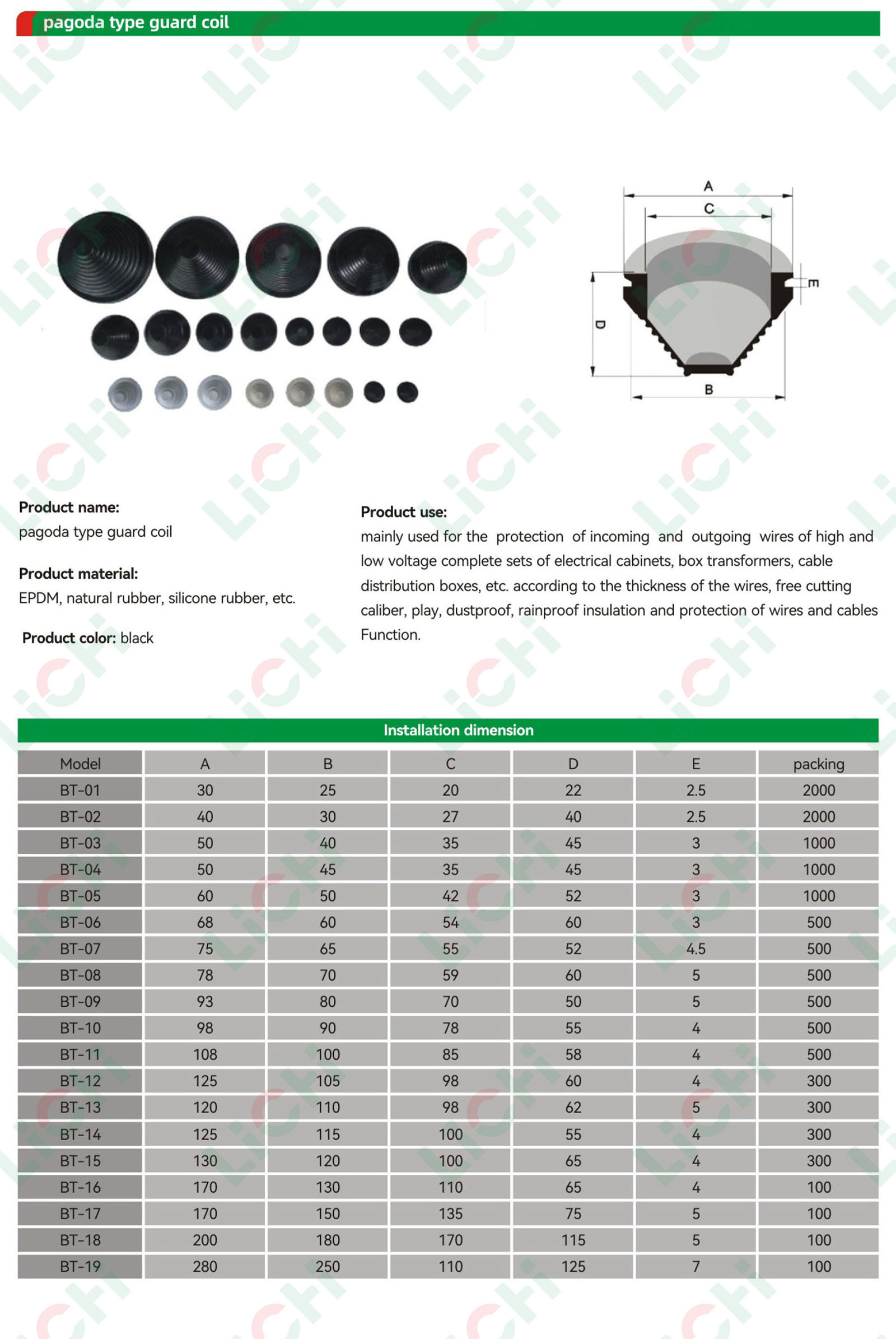 pagoda type guard coil

A
C
E
D
B

Product name:
pagoda type guard coil

Product material:
EPDM, natural rubber, silicone rubber, etc.

Product color: black

Product use:
mainly used for the protection of incoming and outgoing wires of high and low voltage complete sets of electrical cabinets, box transformers, cable distribution boxes, etc. according to the thickness of the wires, free cutting caliber, play, dustproof, rainproof insulation and protection of wires and cables Function.

Installation dimension

| Model | A | B | C | D | E | packing |
|---|---|---|---|---|---|---|
| BT-01 | 30 | 25 | 20 | 22 | 2.5 | 2000 |
| BT-02 | 40 | 30 | 27 | 40 | 2.5 | 2000 |
| BT-03 | 50 | 40 | 35 | 45 | 3 | 1000 |
| BT-04 | 50 | 45 | 35 | 45 | 3 | 1000 |
| BT-05 | 60 | 50 | 42 | 52 | 3 | 1000 |
| BT-06 | 68 | 60 | 54 | 60 | 3 | 500 |
| BT-07 | 75 | 65 | 55 | 52 | 4.5 | 500 |
| BT-08 | 78 | 70 | 59 | 60 | 5 | 500 |
| BT-09 | 93 | 80 | 70 | 50 | 5 | 500 |
| BT-10 | 98 | 90 | 78 | 55 | 4 | 500 |
| BT-11 | 108 | 100 | 85 | 58 | 4 | 500 |
| BT-12 | 125 | 105 | 98 | 60 | 4 | 300 |
| BT-13 | 120 | 110 | 98 | 62 | 5 | 300 |
| BT-14 | 125 | 115 | 100 | 55 | 4 | 300 |
| BT-15 | 130 | 120 | 100 | 65 | 4 | 300 |
| BT-16 | 170 | 130 | 110 | 65 | 4 | 100 |
| BT-17 | 170 | 150 | 135 | 75 | 5 | 100 |
| BT-18 | 200 | 180 | 170 | 115 | 5 | 100 |
| BT-19 | 280 | 250 | 110 | 125 | 7 | 100 |